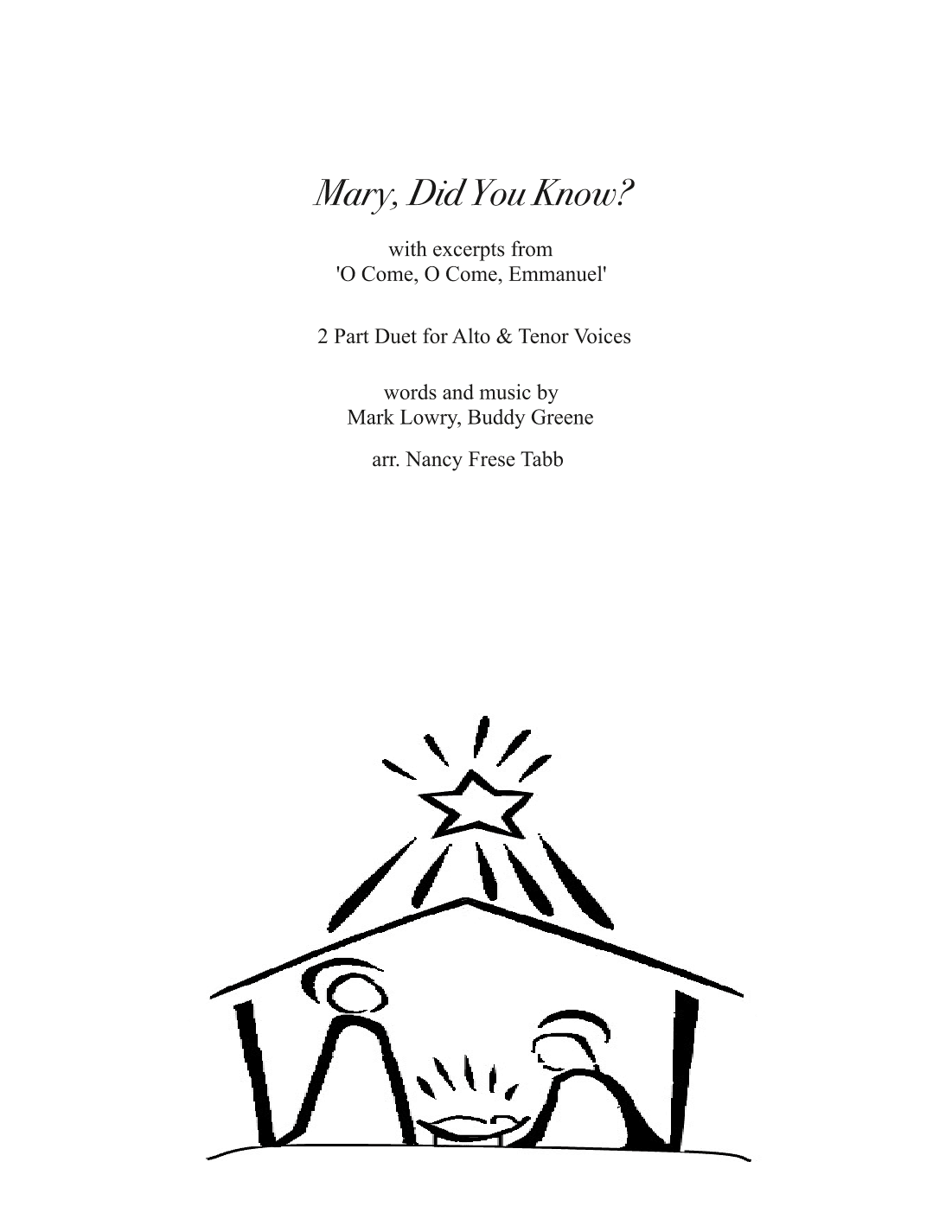 Mary, Did You Know?

with excerpts from
'O Come, O Come, Emmanuel'

2 Part Duet for Alto & Tenor Voices

words and music by
Mark Lowry, Buddy Greene

arr. Nancy Frese Tabb